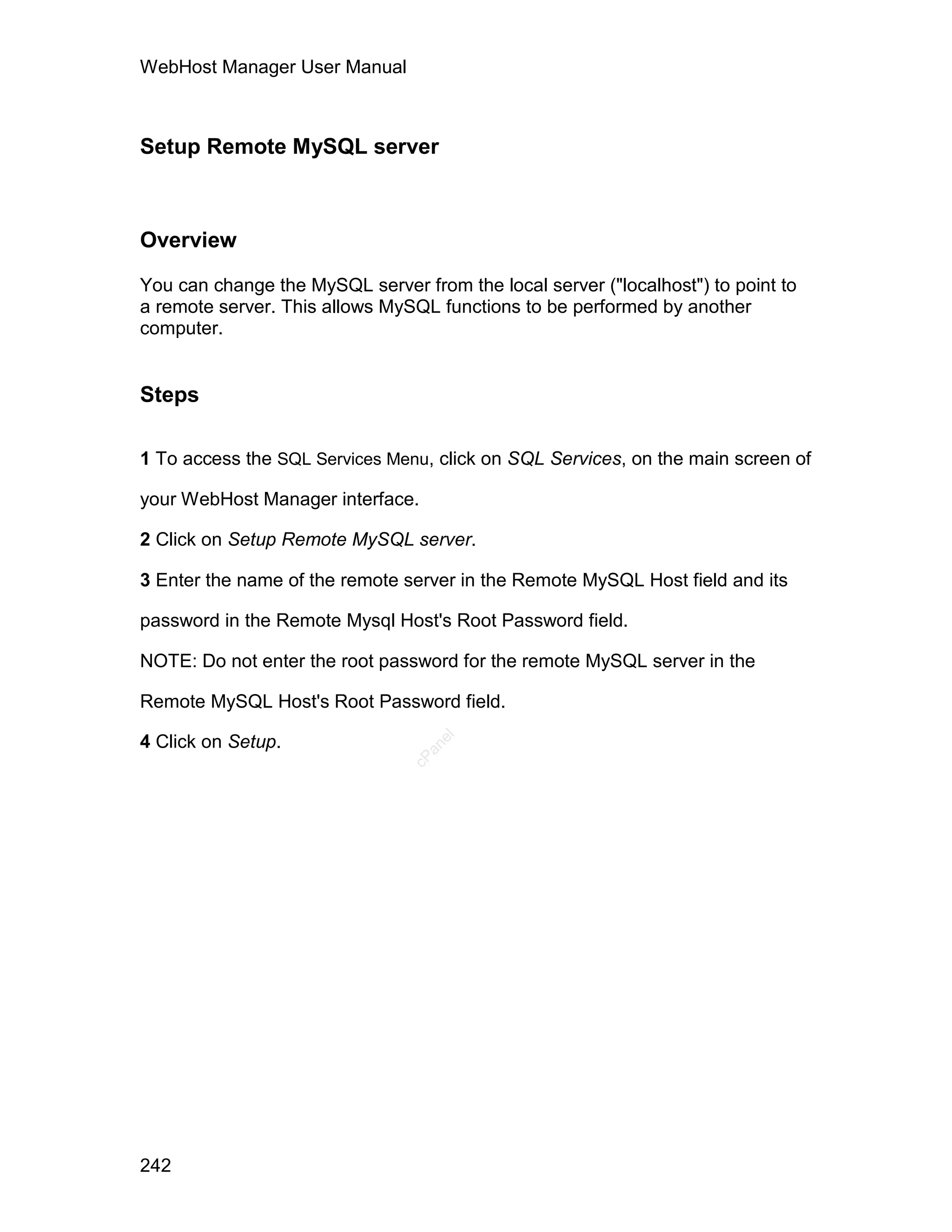 WebHost Manager User Manual

Setup Remote MySQL server

Overview

You can change the MySQL server from the local server ("localhost") to point to a remote server. This allows MySQL functions to be performed by another computer.

Steps

1 To access the SQL Services Menu, click on SQL Services, on the main screen of your WebHost Manager interface.

2 Click on Setup Remote MySQL server.

3 Enter the name of the remote server in the Remote MySQL Host field and its password in the Remote Mysql Host's Root Password field.

NOTE: Do not enter the root password for the remote MySQL server in the Remote MySQL Host's Root Password field.

4 Click on Setup.

cPanel

242